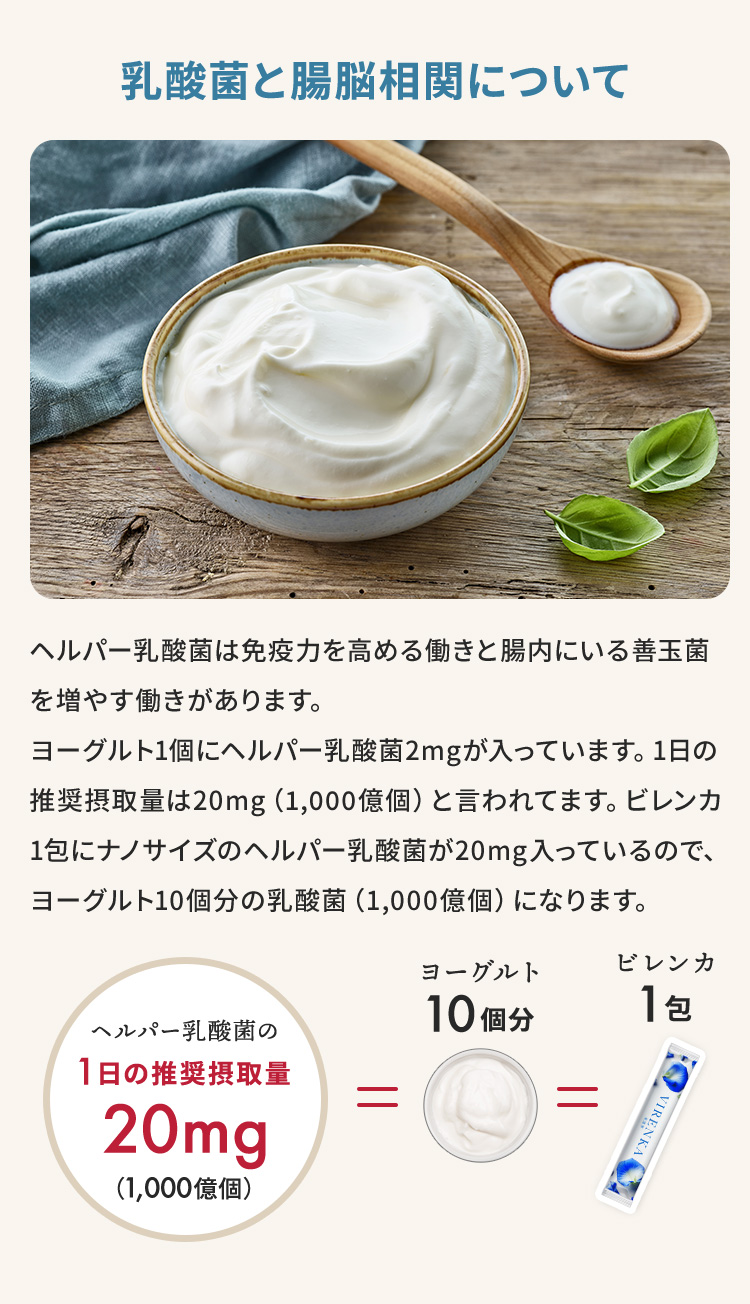 乳酸菌と腸脳相関について

ヘルパー乳酸菌は免疫力を高める働きと腸内にいる善玉菌を増やす働きがあります。
ヨーグルト1個にヘルパー乳酸菌2mgが入っています。1日の推奨摂取量は20mg（1,000億個）と言われてます。ビレンカ1包にナノサイズのヘルパー乳酸菌が20mg入っているので、ヨーグルト10個分の乳酸菌（1,000億個）になります。

ヘルパー乳酸菌の
1日の推奨摂取量
20mg
(1,000億個)

=

ヨーグルト
10個分

=

ビレンカ
1包

VIRENKA